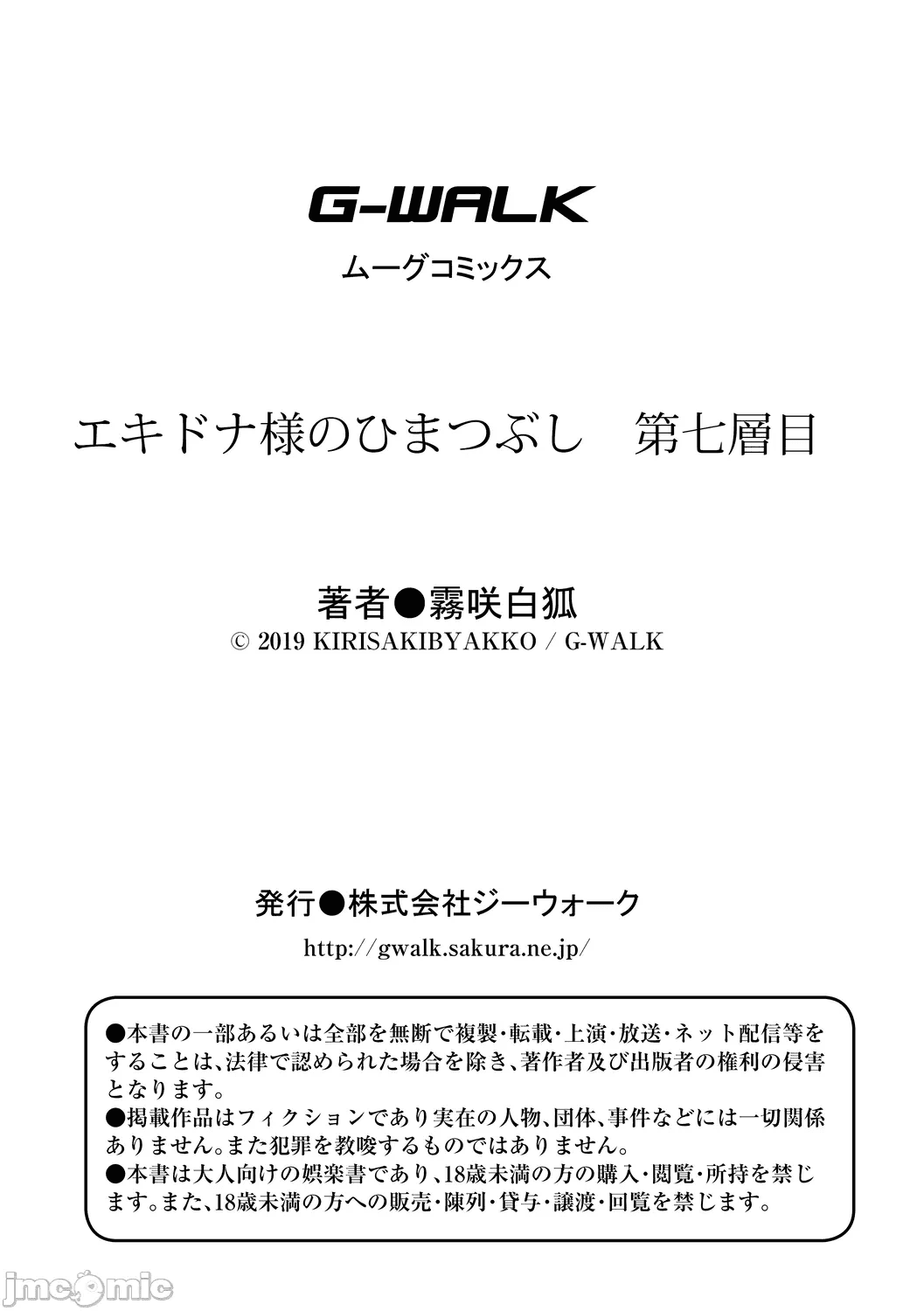 G-WALK

ムーグコミックス

エキドナ様のひまつぶし　第七層目

著者●霧咲白狐
© 2019 KIRISAKIBYAKKO / G-WALK

発行●株式会社ジーウォーク
http://gwalk.sakura.ne.jp/

●本書の一部あるいは全部を無断で複製･転載･上演･放送･ネット配信等をすることは、法律で認められた場合を除き、著作者及び出版者の権利の侵害となります。
●掲載作品はフィクションであり実在の人物、団体、事件などには一切関係ありません。また犯罪を教唆するものではありません。
●本書は大人向けの娯楽書であり、18歳未満の方の購入･閲覧･所持を禁じます。また、18歳未満の方への販売･陳列･貸与･譲渡･回覧を禁じます。

jmcomic